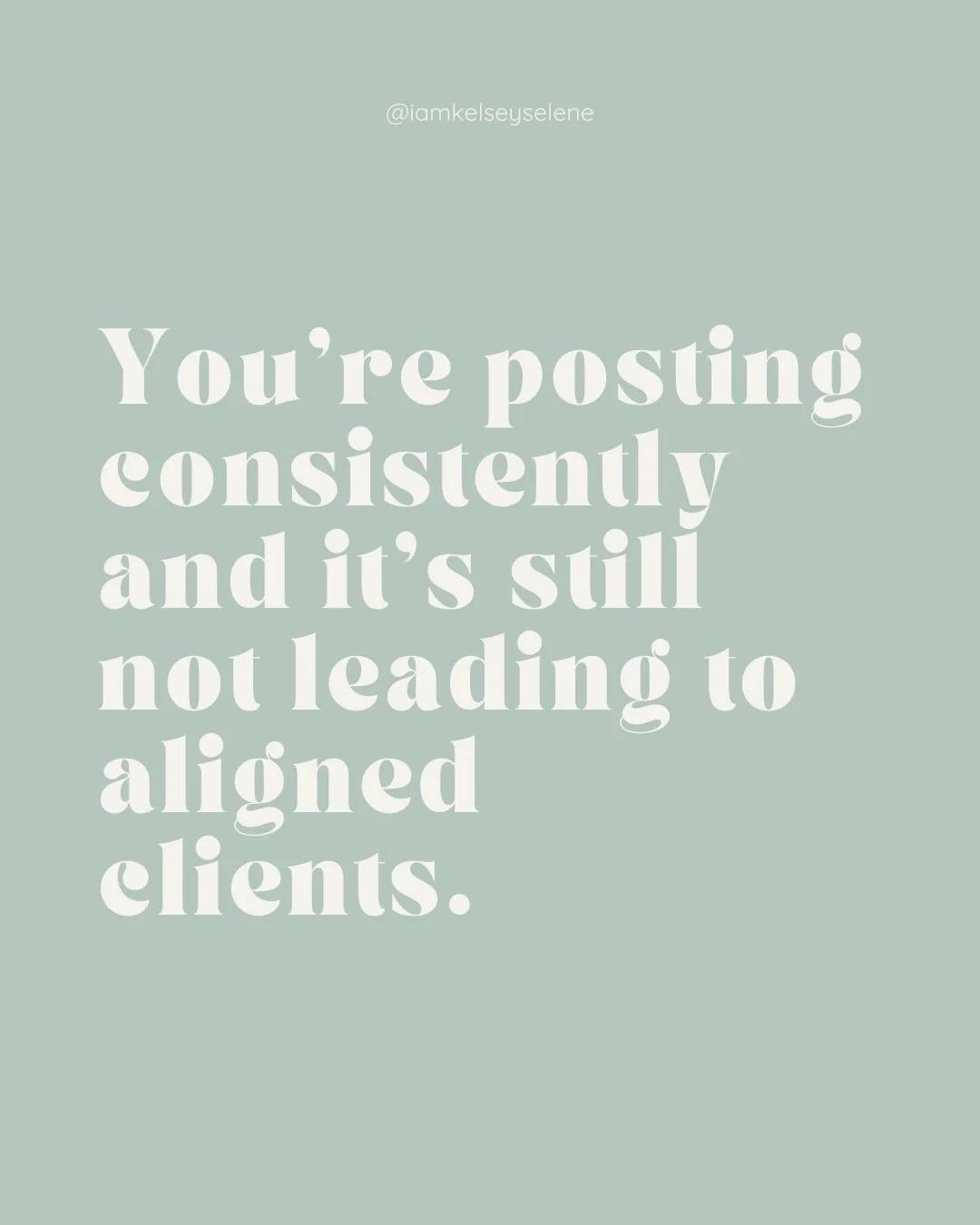 @iamkelseyselene

You're posting consistently and it's still not leading to aligned clients.